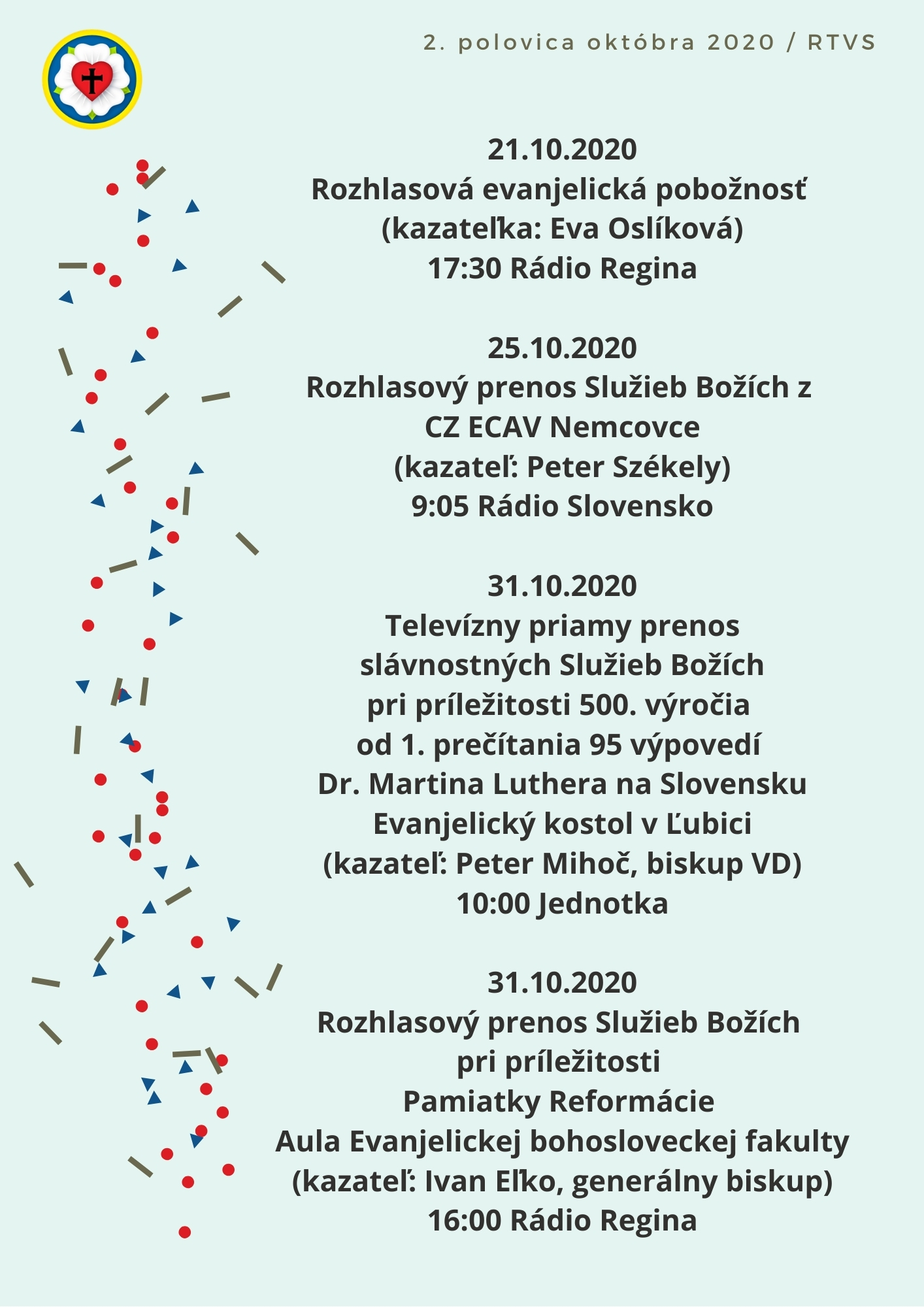 2. polovica októbra 2020 / RTVS

21.10.2020
Rozhlasová evanjelická pobožnosť
(kazateľka: Eva Oslíková)
17:30 Rádio Regina

25.10.2020
Rozhlasový prenos Služieb Božích z
CZ ECAV Nemcovce
(kazateľ: Peter Székely)
9:05 Rádio Slovensko

31.10.2020
Televízny priamy prenos
slávnostných Služieb Božích
pri príležitosti 500. výročia
od 1. prečítania 95 výpovedí
Dr. Martina Luthera na Slovensku
Evanjelický kostol v Ľubici
(kazateľ: Peter Mihoč, biskup VD)
10:00 Jednotka

31.10.2020
Rozhlasový prenos Služieb Božích
pri príležitosti
Pamiatky Reformácie
Aula Evanjelickej bohosloveckej fakulty
(kazateľ: Ivan Eľko, generálny biskup)
16:00 Rádio Regina